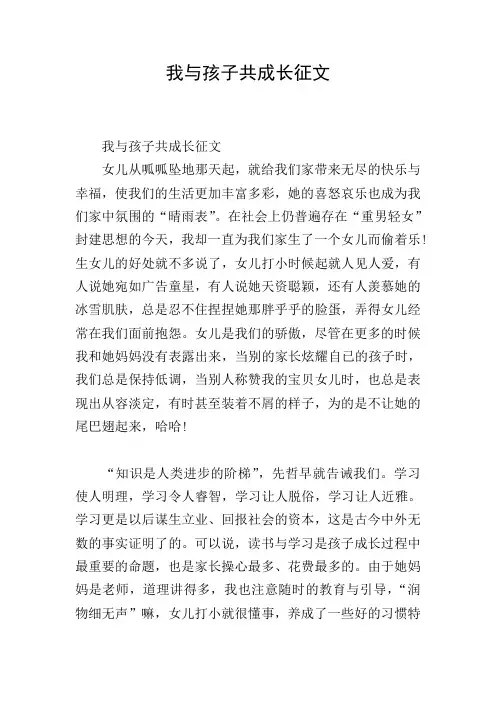 我与孩子共成长征文

我与孩子共成长征文

女儿从呱呱坠地那天起，就给我们家带来无尽的快乐与幸福，使我们的生活更加丰富多彩，她的喜怒哀乐也成为我们家中氛围的“晴雨表”。在社会上仍普遍存在“重男轻女”封建思想的今天，我却一直为我们家生了一个女儿而偷着乐！生女儿的好处就不多说了，女儿打小时候起就人见人爱，有人说她宛如广告童星，有人说她天资聪颖，还有人羡慕她的冰雪肌肤，总是忍不住捏捏她那胖乎乎的脸蛋，弄得女儿经常在我们面前抱怨。女儿是我们的骄傲，尽管在更多的时候我和她妈妈没有表露出来，当别的家长炫耀自己的孩子时，我们总是保持低调，当别人称赞我的宝贝女儿时，也总是表现出从容淡定，有时甚至装着不屑的样子，为的是不让她的尾巴翅起来，哈哈！

“知识是人类进步的阶梯”，先哲早就告诫我们。学习使人明理，学习令人睿智，学习让人脱俗，学习让人近雅。学习更是以后谋生立业、回报社会的资本，这是古今中外无数的事实证明了的。可以说，读书与学习是孩子成长过程中最重要的命题，也是家长操心最多、花费最多的。由于她妈妈是老师，道理讲得多，我也注意随时的教育与引导，“润物细无声”嘛，女儿打小就很懂事，养成了一些好的习惯特